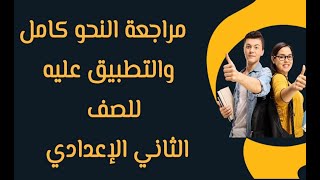 مراجعة النحو كامل
والتطبيق عليه
للصف
الثاني الإعدادي